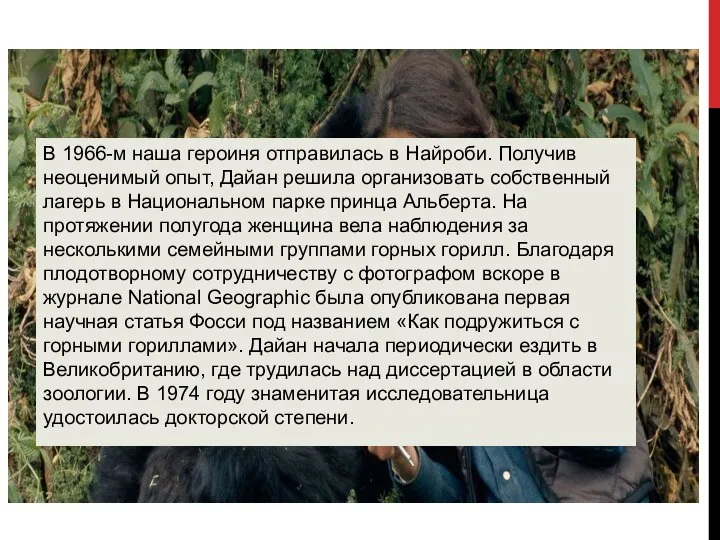 В 1966-м наша героиня отправилась в Найроби. Получив неоценимый опыт, Дайан решила организовать собственный лагерь в Национальном парке принца Альберта. На протяжении полугода женщина вела наблюдения за несколькими семейными группами горных горилл. Благодаря плодотворному сотрудничеству с фотографом вскоре в журнале National Geographic была опубликована первая научная статья Фосси под названием «Как подружиться с горными гориллами». Дайан начала периодически ездить в Великобританию, где трудилась над диссертацией в области зоологии. В 1974 году знаменитая исследовательница удостоилась докторской степени.